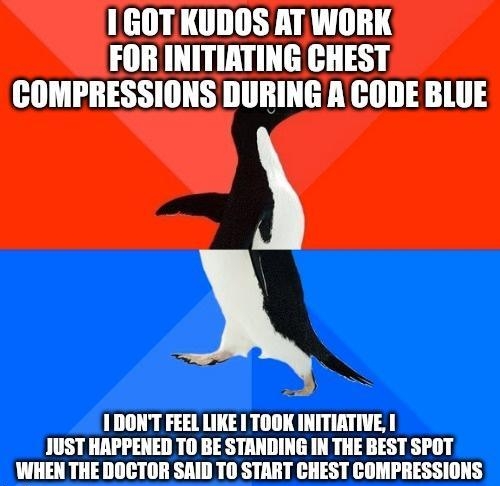 I GOT KUDOS AT WORK FOR INITIATING CHEST COMPRESSIONS DURING A CODE BLUE

I DON'T FEEL LIKE I TOOK INITIATIVE, I JUST HAPPENED TO BE STANDING IN THE BEST SPOT WHEN THE DOCTOR SAID TO START CHEST COMPRESSIONS